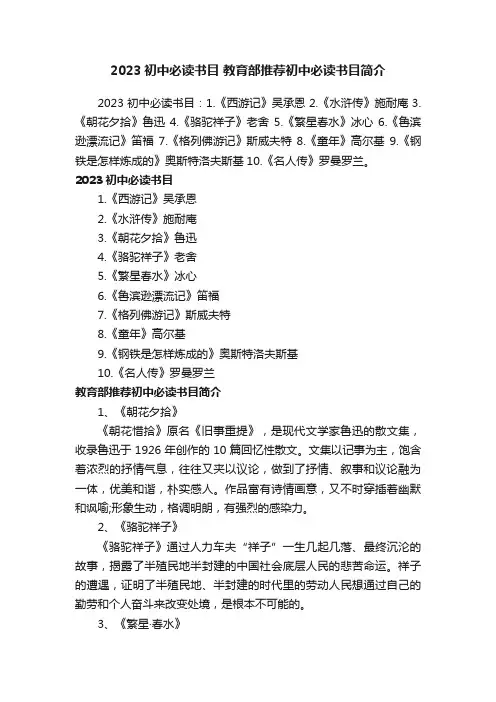 2023 初中必读书目 教育部推荐初中必读书目简介

2023 初中必读书目：1.《西游记》吴承恩 2.《水浒传》施耐庵 3.《朝花夕拾》鲁迅 4.《骆驼祥子》老舍 5.《繁星春水》冰心 6.《鲁滨逊漂流记》笛福 7.《格列佛游记》斯威夫特 8.《童年》高尔基 9.《钢铁是怎样炼成的》奥斯特洛夫斯基 10.《名人传》罗曼罗兰。

2023 初中必读书目

1.《西游记》吴承恩

2.《水浒传》施耐庵

3.《朝花夕拾》鲁迅

4.《骆驼祥子》老舍

5.《繁星春水》冰心

6.《鲁滨逊漂流记》笛福

7.《格列佛游记》斯威夫特

8.《童年》高尔基

9.《钢铁是怎样炼成的》奥斯特洛夫斯基

10.《名人传》罗曼罗兰

教育部推荐初中必读书目简介

1、《朝花夕拾》

《朝花惜拾》原名《旧事重提》，是现代文学家鲁迅的散文集，收录鲁迅于 1926 年创作的 10 篇回忆性散文。文集以记事为主，饱含着浓烈的抒情气息，往往又夹以议论，做到了抒情、叙事和议论融为一体，优美和谐，朴实感人。作品富有诗情画意，又不时穿插着幽默和讽喻;形象生动，格调明朗，有强烈的感染力。

2、《骆驼祥子》

《骆驼祥子》通过人力车夫“祥子”一生几起几落、最终沉沦的故事，揭露了半殖民地半封建的中国社会底层人民的悲苦命运。祥子的遭遇，证明了半殖民地、半封建的时代里的劳动人民想通过自己的勤劳和个人奋斗来改变处境，是根本不可能的。

3、《繁星·春水》